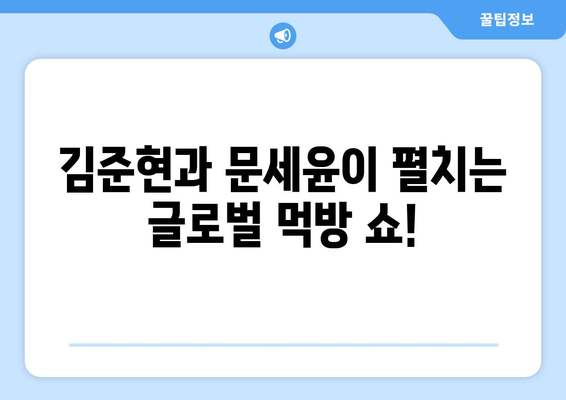 꿀팁정보

김준현과 문세윤이 펼치는 글로벌 먹방 쇼!